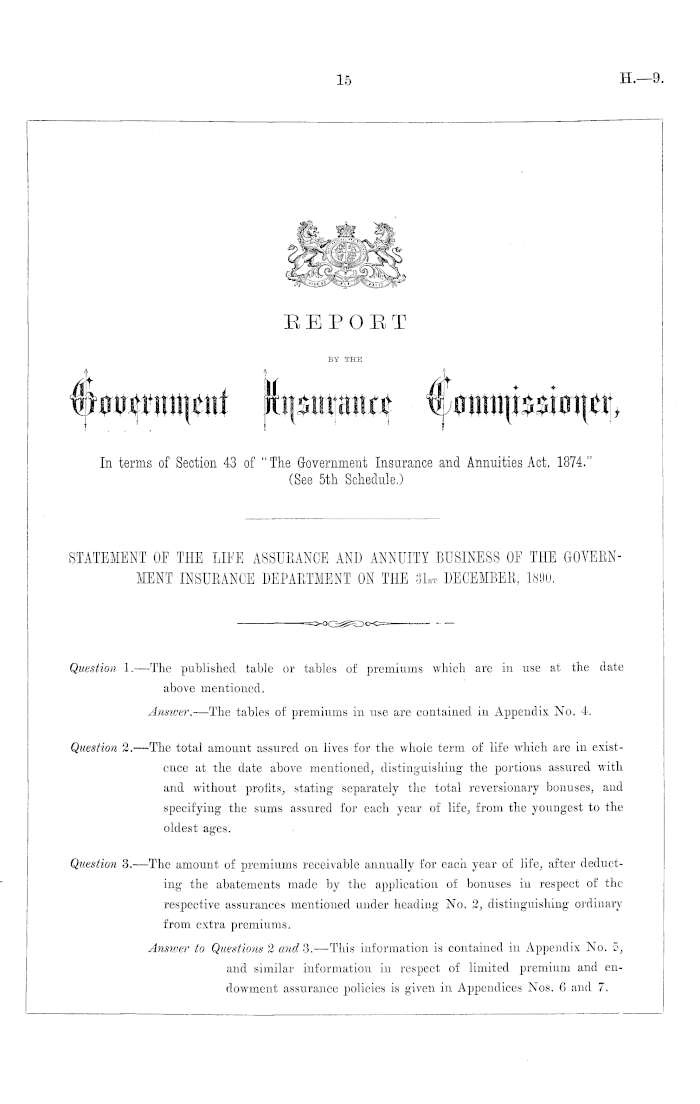 15

H.—9.

REPORT

BY THE

Government Insurance Commissioner,

In terms of Section 43 of "The Government Insurance and Annuities Act, 1874."
(See 5th Schedule.)

STATEMENT OF THE LIFE ASSURANCE AND ANNUITY BUSINESS OF THE GOVERNMENT INSURANCE DEPARTMENT ON THE 31ST DECEMBER, 1890.

Question 1.—The published table or tables of premiums which are in use at the date above mentioned.

Answer.—The tables of premiums in use are contained in Appendix No. 4.

Question 2.—The total amount assured on lives for the whole term of life which are in existence at the date above mentioned, distinguishing the portions assured with and without profits, stating separately the total reversionary bonuses, and specifying the sums assured for each year of life, from the youngest to the oldest ages.

Question 3.—The amount of premiums receivable annually for each year of life, after deducting the abatements made by the application of bonuses in respect of the respective assurances mentioned under heading No. 2, distinguishing ordinary from extra premiums.

Answer to Questions 2 and 3.—This information is contained in Appendix No. 5, and similar information in respect of limited premium and endowment assurance policies is given in Appendices Nos. 6 and 7.